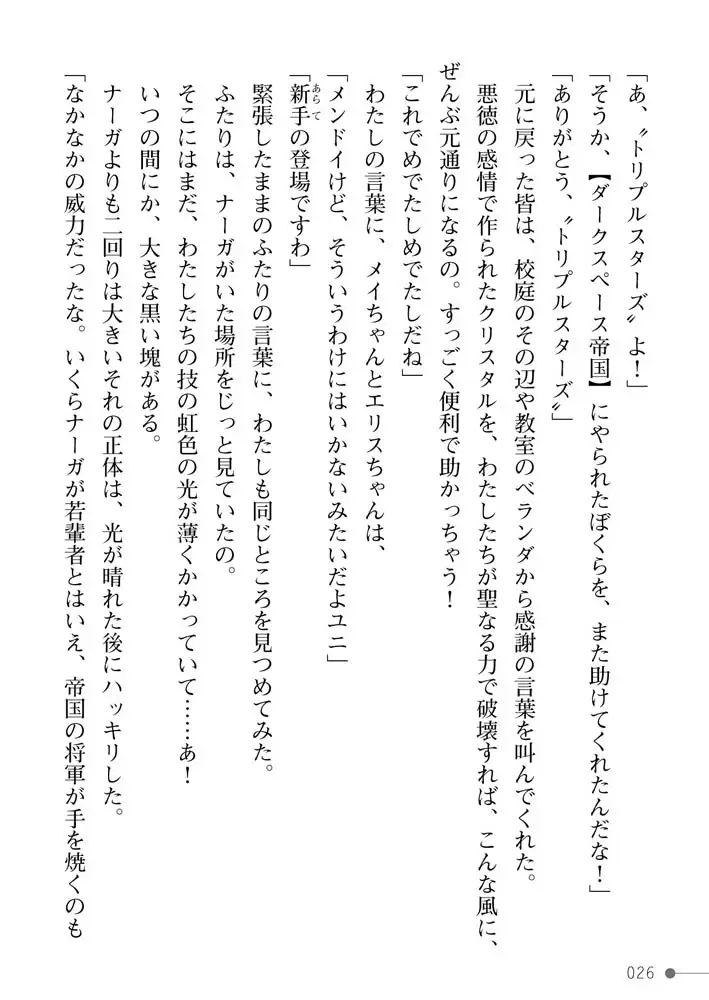 「あ、〝トリプルスターズ〟よ！」

「そうか、【ダークスペース帝国】にやられたぼくらを、また助けてくれたんだな！」

「ありがとう、〝トリプルスターズ〟」

元に戻った皆は、校庭のその辺や教室のベランダから感謝の言葉を叫んでくれた。

悪徳の感情で作られたクリスタルを、わたしたちが聖なる力で破壊すれば、こんな風に、ぜんぶ元通りになるの。すっごく便利で助かっちゃう！

「これでめでたしめでたしだね」

わたしの言葉に、メイちゃんとエリスちゃんは、

「メンドイけど、そういうわけにはいかないみたいだよユニ」

「新手の登場ですわ」

緊張したままのふたりの言葉に、わたしも同じところを見つめてみた。

ふたりは、ナーガがいた場所をじっと見ていたの。

そこにはまだ、わたしたちの技の虹色の光が薄くかかっていて……あ！

いつの間にか、大きな黒い塊がある。

ナーガよりも二回りは大きいそれの正体は、光が晴れた後にハッキリした。

「なかなかの威力だったな。いくらナーガが若輩者とはいえ、帝国の将軍が手を焼くのも

026